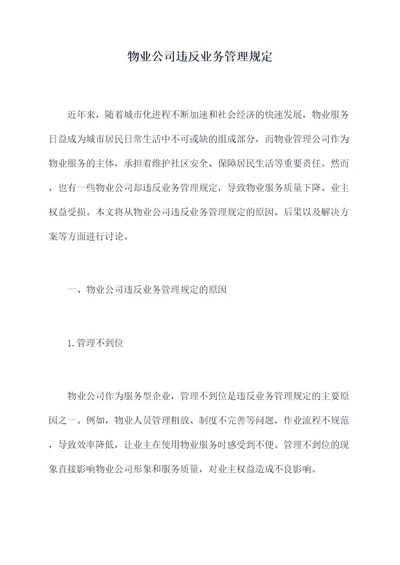 物业公司违反业务管理规定

近年来，随着城市化进程不断加速和社会经济的快速发展，物业服务日益成为城市居民日常生活中不可或缺的组成部分，而物业管理公司作为物业服务的主体，承担着维护社区安全、保障居民生活等重要责任。然而，也有一些物业公司却违反业务管理规定，导致物业服务质量下降、业主权益受损。本文将从物业公司违反业务管理规定的原因、后果以及解决方案等方面进行讨论。

一、物业公司违反业务管理规定的原因

1. 管理不到位

物业公司作为服务型企业，管理不到位是违反业务管理规定的主要原因之一。例如，物业人员管理粗放、制度不完善等问题，作业流程不规范，导致效率降低，让业主在使用物业服务时感受到不便。管理不到位的现象直接影响物业公司形象和服务质量，对业主权益造成不良影响。